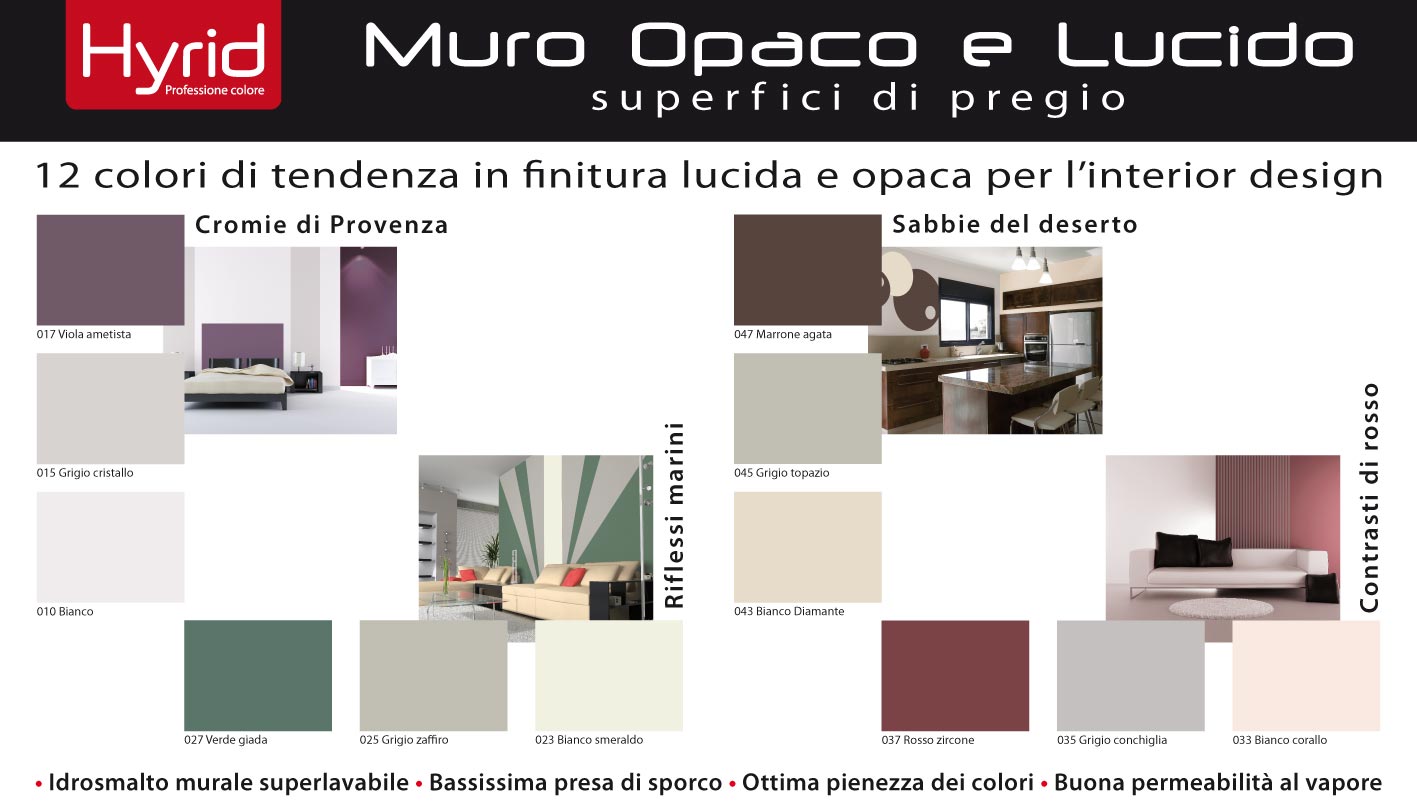 Hyrid
Professione colore

Muro Opaco e Lucido
superfici di pregio

12 colori di tendenza in finitura lucida e opaca per l'interior design

Cromie di Provenza

017 Viola ametista

015 Grigio cristallo

010 Bianco

Riflessi marini

027 Verde giada

025 Grigio zaffiro

023 Bianco smeraldo

Sabbie del deserto

047 Marrone agata

045 Grigio topazio

043 Bianco Diamante

Contrasti di rosso

037 Rosso zircone

035 Grigio conchiglia

033 Bianco corallo

• Idrosmalto murale superlavabile • Bassissima presa di sporco • Ottima pienezza dei colori • Buona permeabilità al vapore